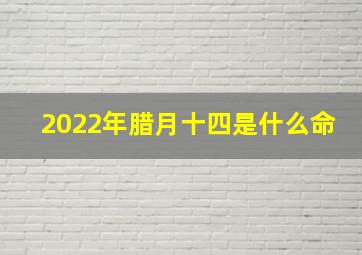 2022年腊月十四是什么命